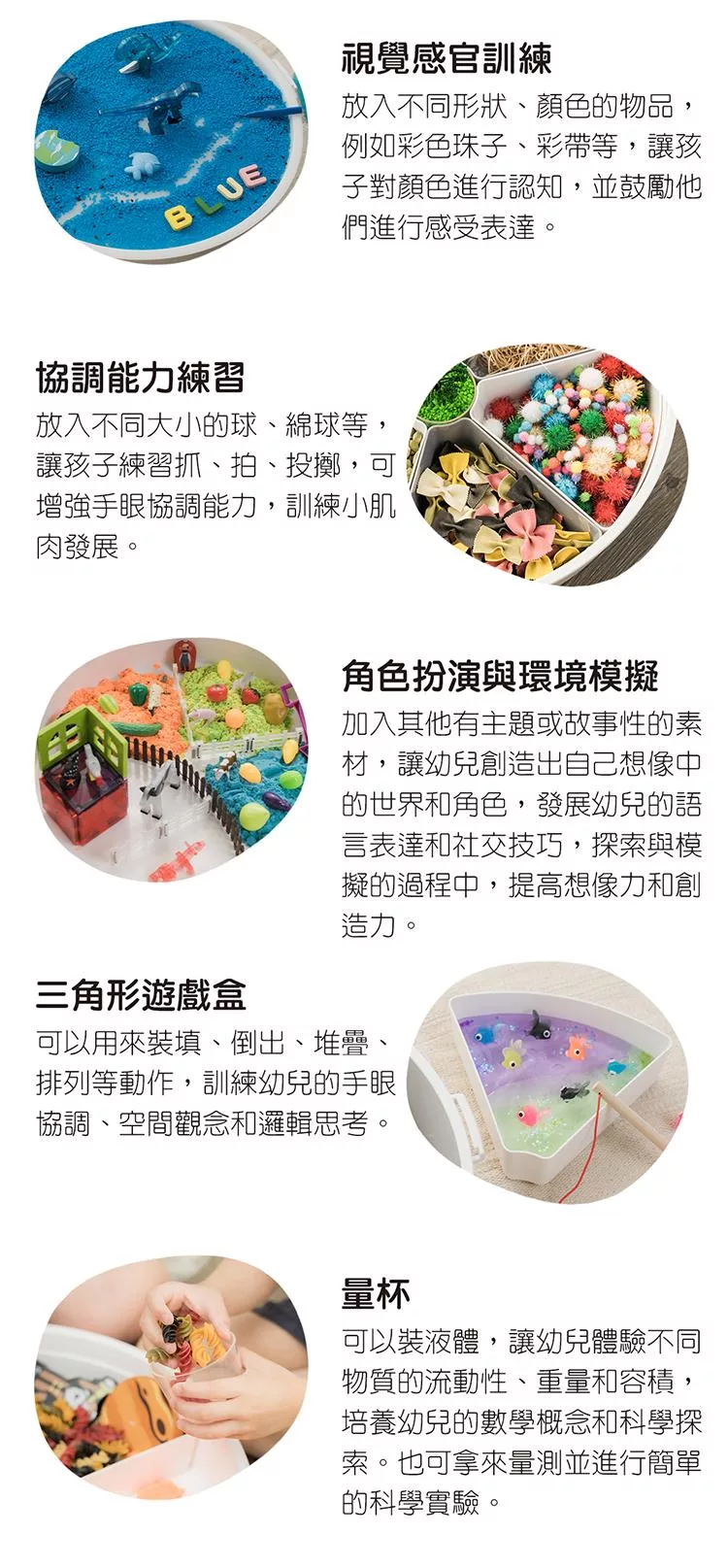 BLUE

視覺感官訓練

放入不同形狀、顏色的物品，例如彩色珠子、彩帶等，讓孩子對顏色進行認知，並鼓勵他們進行感受表達。

協調能力練習

放入不同大小的球、綿球等，讓孩子練習抓、拍、投擲，可增強手眼協調能力，訓練小肌肉發展。

角色扮演與環境模擬

加入其他有主題或故事性的素材，讓幼兒創造出自己想像中的世界和角色，發展幼兒的語言表達和社交技巧，探索與模擬的過程中，提高想像力和創造力。

三角形遊戲盒

可以用來裝填、倒出、堆疊、排列等動作，訓練幼兒的手眼協調、空間觀念和邏輯思考。

量杯

可以裝液體，讓幼兒體驗不同物質的流動性、重量和容積，培養幼兒的數學概念和科學探索。也可拿來量測並進行簡單的科學實驗。